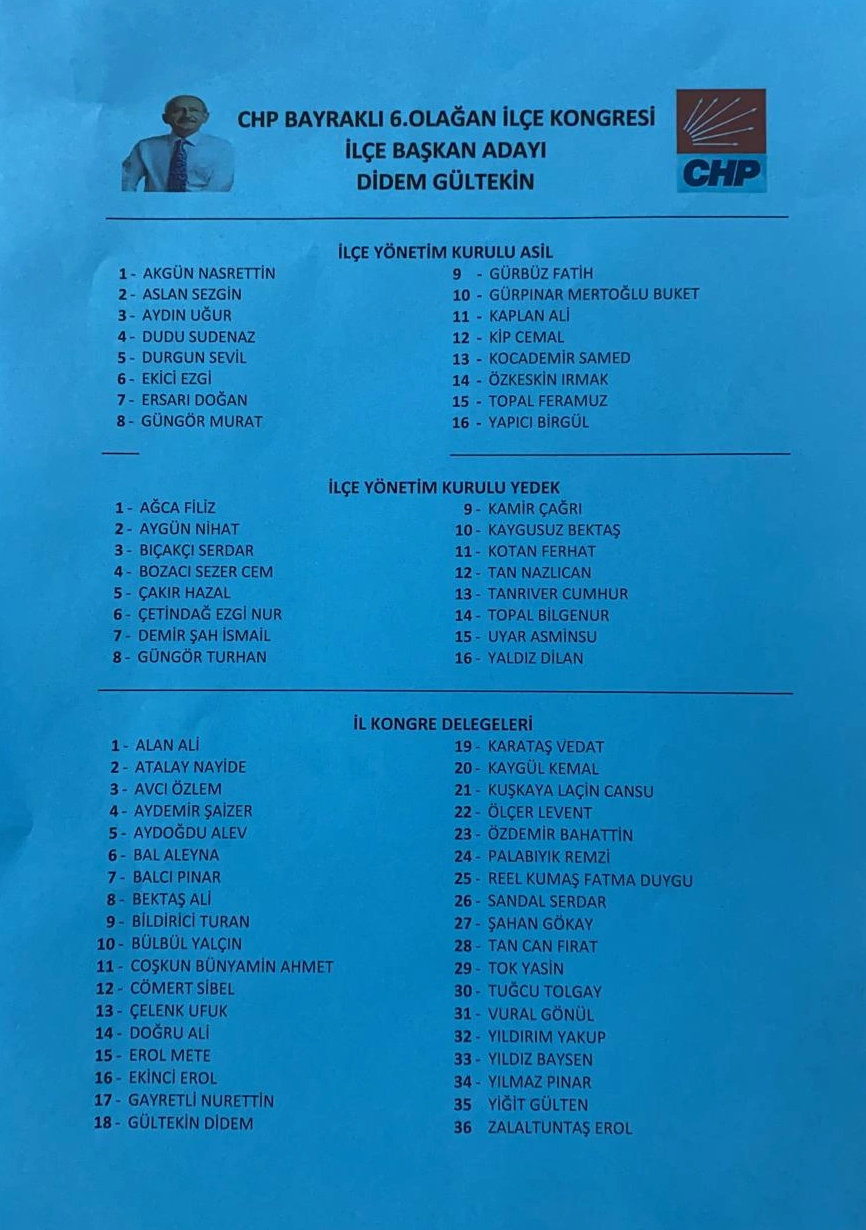 CHP BAYRAKLI 6.OLAĞAN İLÇE KONGRESİ
İLÇE BAŞKAN ADAYI
DİDEM GÜLTEKİN

CHP

İLÇE YÖNETİM KURULU ASİL

1 - AKGÜN NASRETTİN
2 - ASLAN SEZGİN
3 - AYDIN UĞUR
4 - DUDU SUDENAZ
5 - DURGUN SEVİL
6 - EKİCİ EZGİ
7 - ERSARI DOĞAN
8 - GÜNGÖR MURAT

9 - GÜRBÜZ FATİH
10 - GÜRPINAR MERTOĞLU BUKET
11 - KAPLAN ALİ
12 - KİP CEMAL
13 - KOCADEMİR SAMED
14 - ÖZKESKİN IRMAK
15 - TOPAL FERAMUZ
16 - YAPICI BİRGÜL

İLÇE YÖNETİM KURULU YEDEK

1 - AĞCA FİLİZ
2 - AYGÜN NİHAT
3 - BIÇAKÇI SERDAR
4 - BOZACI SEZER CEM
5 - ÇAKIR HAZAL
6 - ÇETİNDAĞ EZGİ NUR
7 - DEMİR ŞAH İSMAİL
8 - GÜNGÖR TURHAN

9 - KAMİR ÇAĞRI
10 - KAYGUSUZ BEKTAŞ
11 - KOTAN FERHAT
12 - TAN NAZLICAN
13 - TANRIVER CUMHUR
14 - TOPAL BİLGENUR
15 - UYAR ASMİNSU
16 - YALDIZ DİLAN

İL KONGRE DELEGELERİ

1 - ALAN ALİ
2 - ATALAY NAYİDE
3 - AVCI ÖZLEM
4 - AYDEMİR ŞAİZER
5 - AYDOĞDU ALEV
6 - BAL ALEYNA
7 - BALCI PINAR
8 - BEKTAŞ ALİ
9 - BİLDİRİCİ TURAN
10 - BÜLBÜL YALÇIN
11 - COŞKUN BÜNYAMİN AHMET
12 - CÖMERT SİBEL
13 - ÇELENK UFUK
14 - DOĞRU ALİ
15 - EROL METE
16 - EKİNCİ EROL
17 - GAYRETLİ NURETTİN
18 - GÜLTEKİN DİDEM

19 - KARATAŞ VEDAT
20 - KAYGÜL KEMAL
21 - KUŞKAYA LAÇİN CANSU
22 - ÖLÇER LEVENT
23 - ÖZDEMİR BAHATTİN
24 - PALABIYIK REMZİ
25 - REEL KUMAŞ FATMA DUYGU
26 - SANDAL SERDAR
27 - ŞAHAN GÖKAY
28 - TAN CAN FIRAT
29 - TOK YASİN
30 - TUĞCU TOLGAY
31 - VURAL GÖNÜL
32 - YILDIRIM YAKUP
33 - YILDIZ BAYSEN
34 - YILMAZ PINAR
35 YİĞİT GÜLTEN
36 ZALALTUNTAŞ EROL